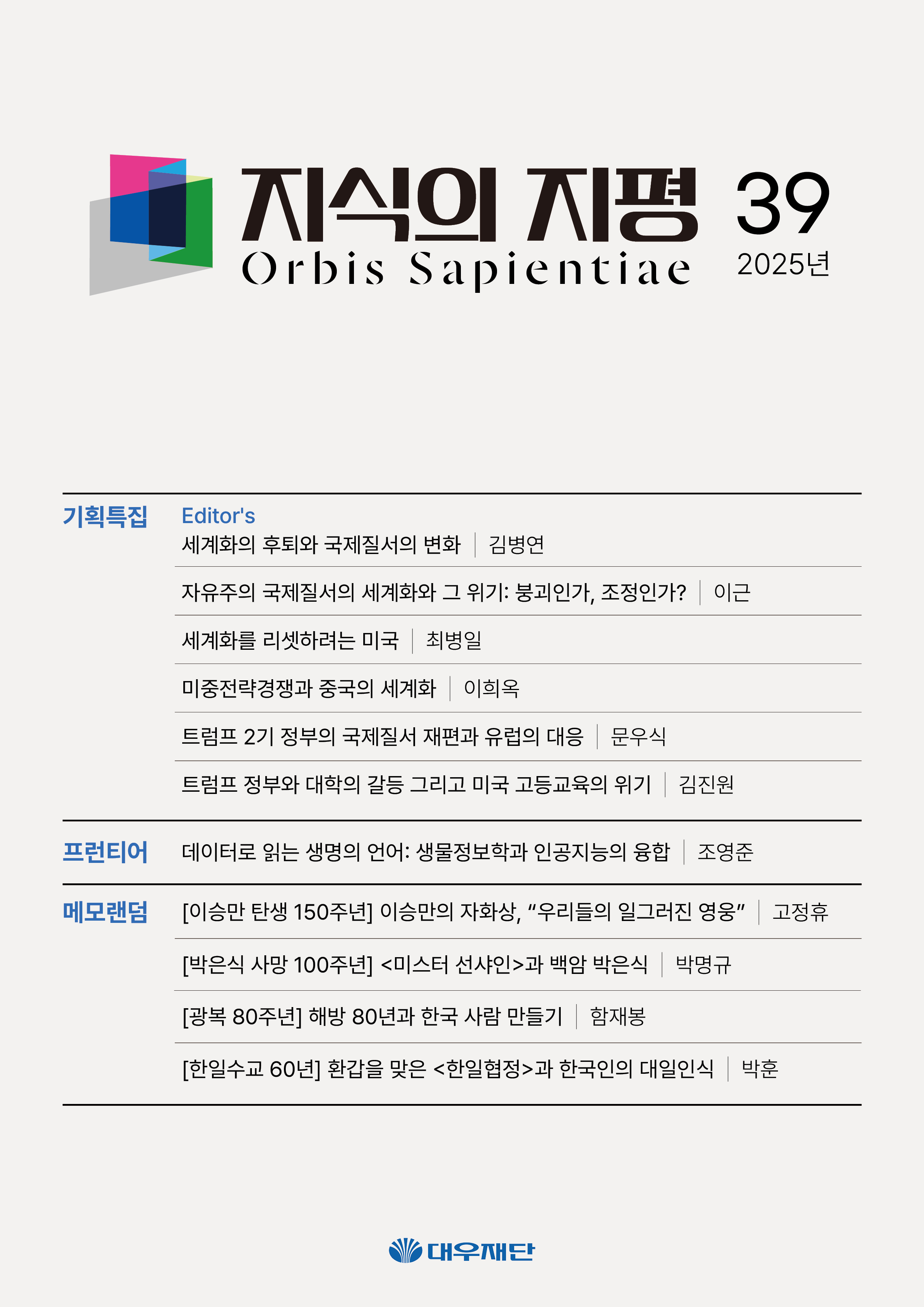 지식의 지평 39
Orbis Sapientiae
2025년

기획특집
Editor's
세계화의 후퇴와 국제질서의 변화 | 김병연

자유주의 국제질서의 세계화와 그 위기: 붕괴인가, 조정인가? | 이근

세계화를 리셋하려는 미국 | 최병일

미중전략경쟁과 중국의 세계화 | 이희옥

트럼프 2기 정부의 국제질서 재편과 유럽의 대응 | 문우식

트럼프 정부와 대학의 갈등 그리고 미국 고등교육의 위기 | 김진원

프런티어
데이터로 읽는 생명의 언어: 생물정보학과 인공지능의 융합 | 조영준

메모랜덤
[이승만 탄생 150주년] 이승만의 자화상, “우리들의 일그러진 영웅” | 고정휴

[박은식 사망 100주년] <미스터 선샤인>과 백암 박은식 | 박명규

[광복 80주년] 해방 80년과 한국 사람 만들기 | 함재봉

[한일수교 60년] 환갑을 맞은 <한일협정>과 한국인의 대일인식 | 박훈

대우재단